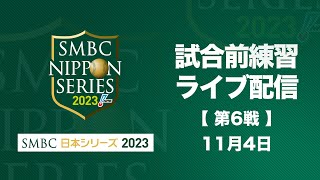 SMBC
NIPPON
SERIES
2023

SMBC 日本シリーズ 2023

試合前練習
ライブ配信
【 第6戦 】
11月4日